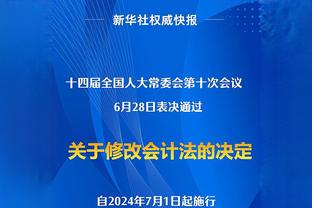 新华社权威快报

十四届全国人大常委会第十次会议
6月28日表决通过

关于修改会计法的决定

自2024年7月1日起施行